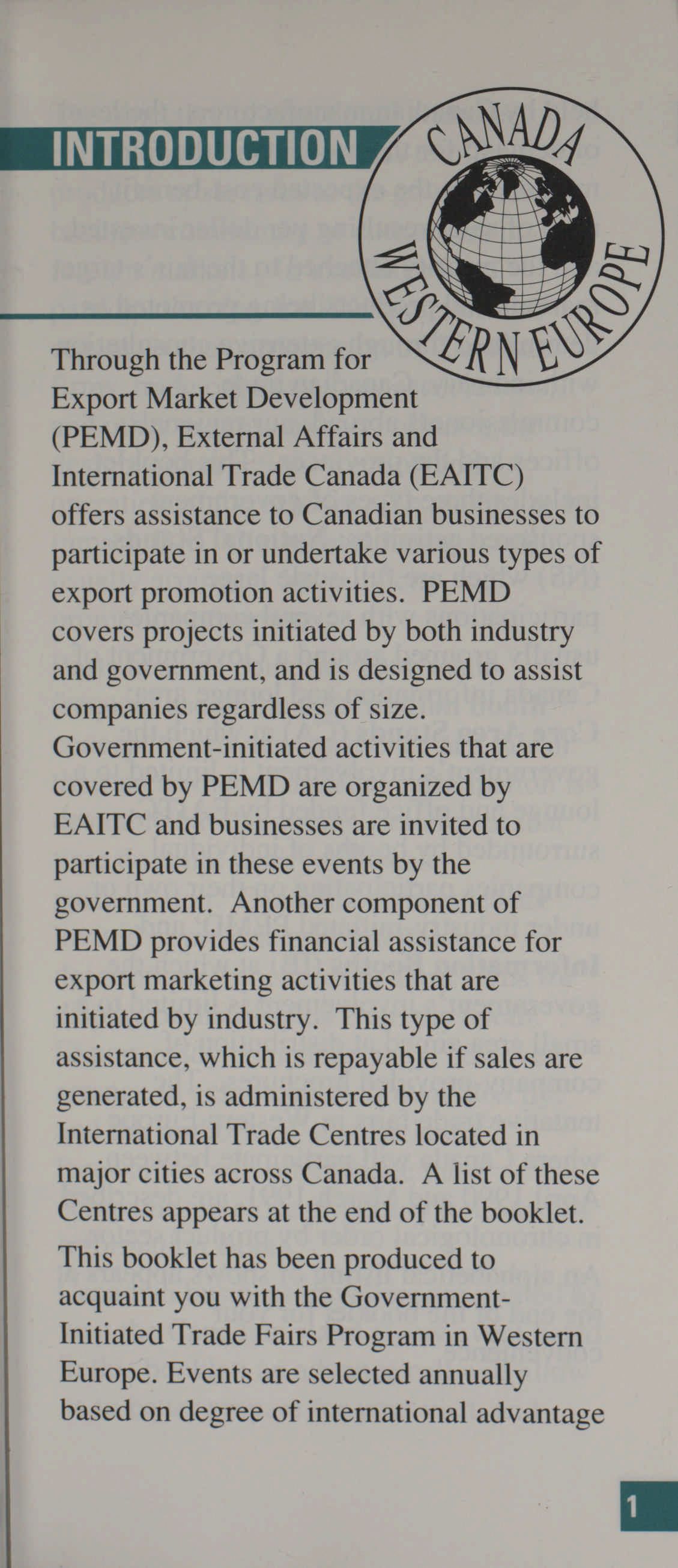 INTRODUCTION

CANADA
WESTERN EUROPE

Through the Program for Export Market Development (PEMD), External Affairs and International Trade Canada (EAITC) offers assistance to Canadian businesses to participate in or undertake various types of export promotion activities. PEMD covers projects initiated by both industry and government, and is designed to assist companies regardless of size. Government-initiated activities that are covered by PEMD are organized by EAITC and businesses are invited to participate in these events by the government. Another component of PEMD provides financial assistance for export marketing activities that are initiated by industry. This type of assistance, which is repayable if sales are generated, is administered by the International Trade Centres located in major cities across Canada. A list of these Centres appears at the end of the booklet.

This booklet has been produced to acquaint you with the Government-Initiated Trade Fairs Program in Western Europe. Events are selected annually based on degree of international advantage

1